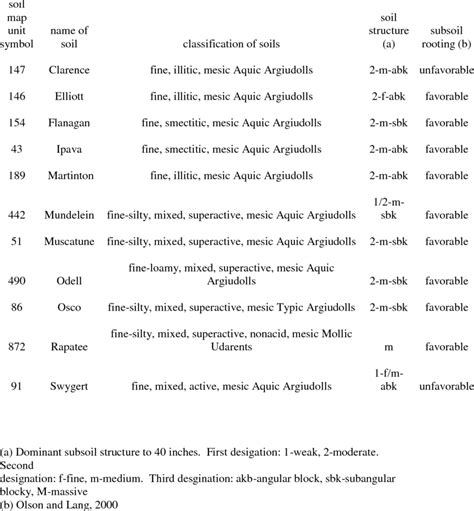 | soil map unit symbol | name of soil | classification of soils | soil structure (a) | subsoil rooting (b) |
|---|---|---|---|---|
| 147 | Clarence | fine, illitic, mesic Aquic Argiudolls | 2-m-abk | unfavorable |
| 146 | Elliott | fine, illitic, mesic Aquic Argiudolls | 2-f-abk | favorable |
| 154 | Flanagan | fine, smectitic, mesic Aquic Argiudolls | 2-m-sbk | favorable |
| 43 | Ipava | fine, smectitic, mesic Aquic Argiudolls | 2-m-abk | favorable |
| 189 | Martinton | fine, illitic, mesic Aquic Argiudolls | 2-m-abk | favorable |
| 442 | Mundelein | fine-silty, mixed, superactive, mesic Aquic Argiudolls | 1/2-m-sbk | favorable |
| 51 | Muscatune | fine-silty, mixed, superactive, mesic Aquic Argiudolls | 2-m-sbk | favorable |
| 490 | Odell | fine-loamy, mixed, superactive, mesic Aquic Argiudolls | 2-m-sbk | favorable |
| 86 | Osco | fine-silty, mixed, superactive, mesic Typic Argiudolls | 2-m-sbk | favorable |
| 872 | Rapatee | fine-silty, mixed, superactive, nonacid, mesic Mollic Udarents | m | favorable |
| 91 | Swygert | fine, mixed, active, mesic Aquic Argiudolls | 1-f/m-abk | unfavorable |

(a) Dominant subsoil structure to 40 inches. First desigation: 1-weak, 2-moderate. Second designation: f-fine, m-medium. Third desgination: akb-angular block, sbk-subangular blocky, M-massive
(b) Olson and Lang, 2000